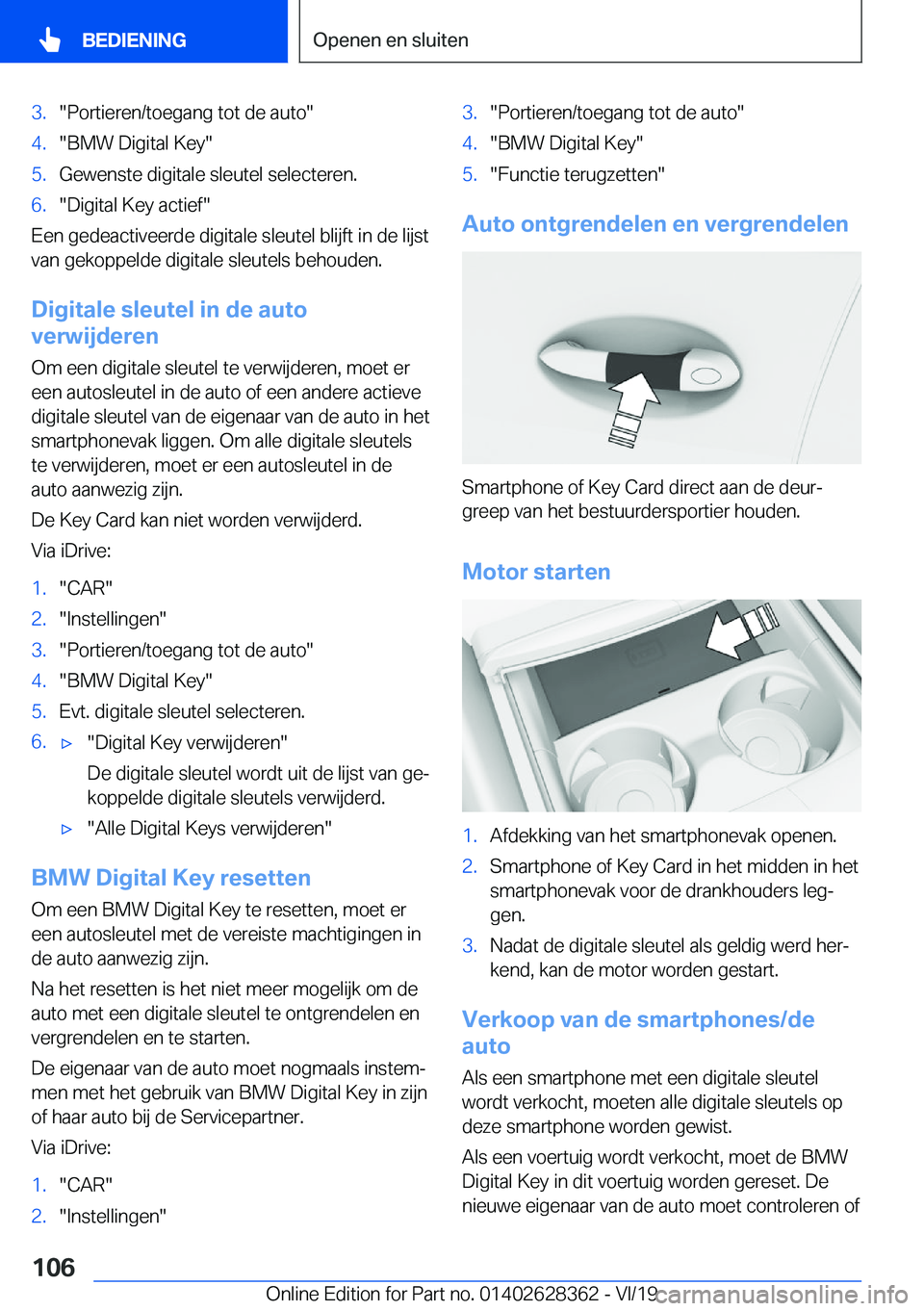 BEDIENING

Openen en sluiten

3. "Portieren/toegang tot de auto"
4. "BMW Digital Key"
5. Gewenste digitale sleutel selecteren.
6. "Digital Key actief"

Een gedeactiveerde digitale sleutel blijft in de lijst van gekoppelde digitale sleutels behouden.

Digitale sleutel in de auto verwijderen

Om een digitale sleutel te verwijderen, moet er een autosleutel in de auto of een andere actieve digitale sleutel van de eigenaar van de auto in het smartphonevak liggen. Om alle digitale sleutels te verwijderen, moet er een autosleutel in de auto aanwezig zijn.

De Key Card kan niet worden verwijderd.

Via iDrive:

1. "CAR"
2. "Instellingen"
3. "Portieren/toegang tot de auto"
4. "BMW Digital Key"
5. Evt. digitale sleutel selecteren.
6. ▷ "Digital Key verwijderen"

De digitale sleutel wordt uit de lijst van gekoppelde digitale sleutels verwijderd.

▷ "Alle Digital Keys verwijderen"

BMW Digital Key resetten

Om een BMW Digital Key te resetten, moet er een autosleutel met de vereiste machtigingen in de auto aanwezig zijn.

Na het resetten is het niet meer mogelijk om de auto met een digitale sleutel te ontgrendelen en vergrendelen en te starten.

De eigenaar van de auto moet nogmaals instemmen met het gebruik van BMW Digital Key in zijn of haar auto bij de Servicepartner.

Via iDrive:

1. "CAR"
2. "Instellingen"

3. "Portieren/toegang tot de auto"
4. "BMW Digital Key"
5. "Functie terugzetten"

Auto ontgrendelen en vergrendelen

Smartphone of Key Card direct aan de deurgreep van het bestuurdersportier houden.

Motor starten

1. Afdekking van het smartphonevak openen.
2. Smartphone of Key Card in het midden in het smartphonevak voor de drankhouders leggen.
3. Nadat de digitale sleutel als geldig werd herkend, kan de motor worden gestart.

Verkoop van de smartphones/de auto

Als een smartphone met een digitale sleutel wordt verkocht, moeten alle digitale sleutels op deze smartphone worden gewist.

Als een voertuig wordt verkocht, moet de BMW Digital Key in dit voertuig worden gereset. De nieuwe eigenaar van de auto moet controleren of

106

Online Edition for Part no. 01402628362 - VI/19 carmanualsonline.info